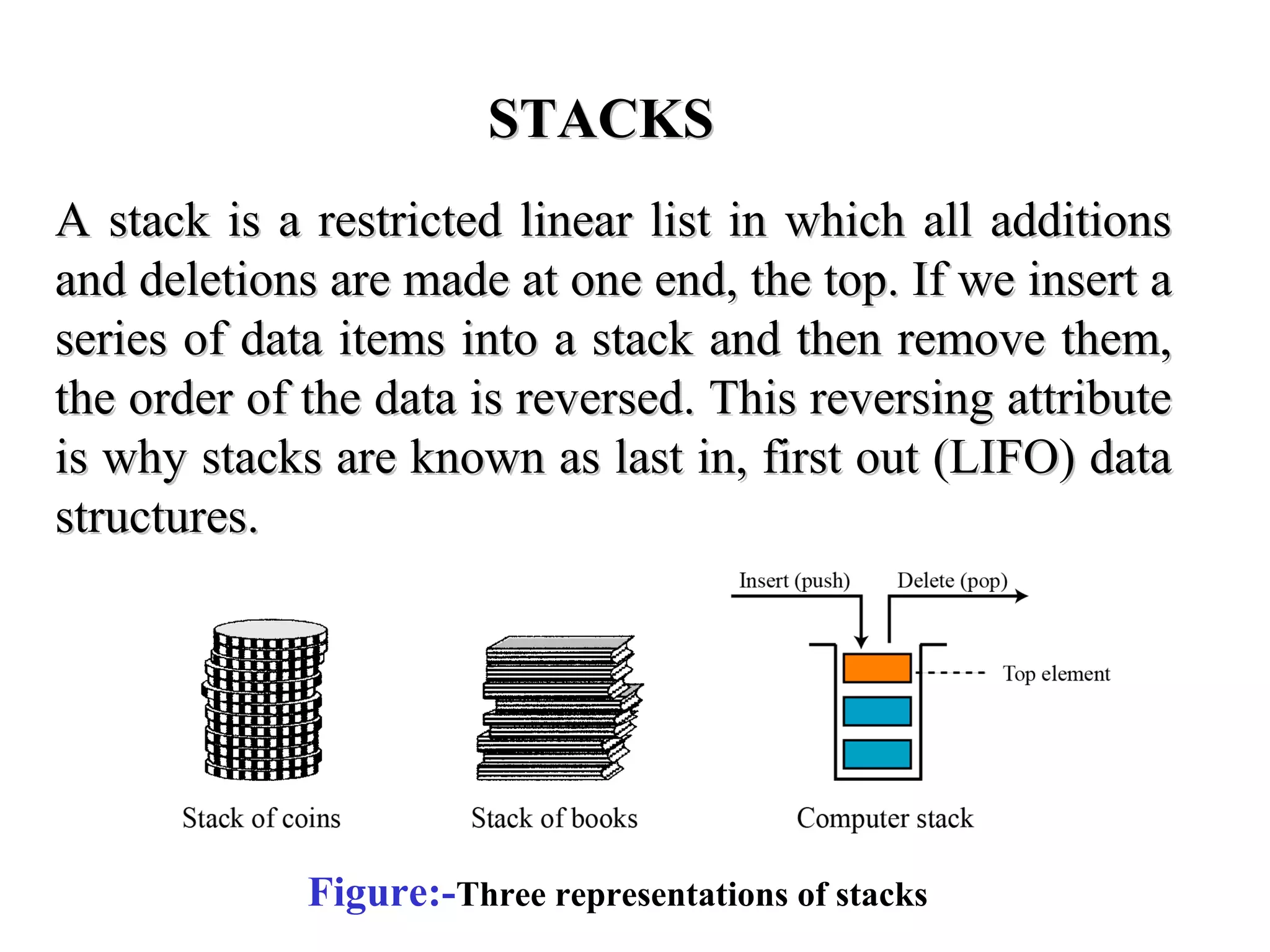 STACKS

A stack is a restricted linear list in which all additions and deletions are made at one end, the top. If we insert a series of data items into a stack and then remove them, the order of the data is reversed. This reversing attribute is why stacks are known as last in, first out (LIFO) data structures.

Insert (push)
Delete (pop)
Top element

Stack of coins
Stack of books
Computer stack

Figure:-Three representations of stacks